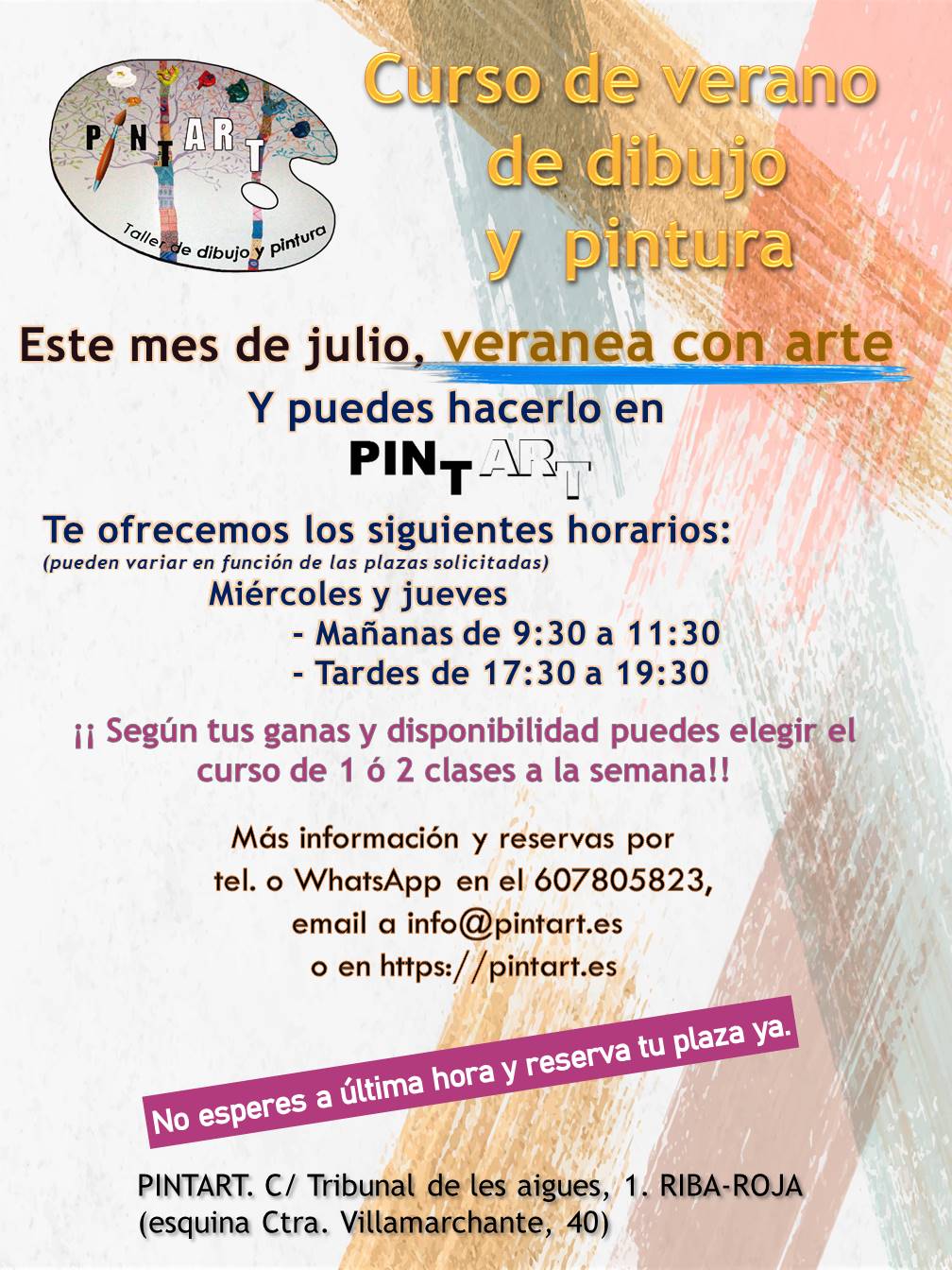 PINTART

Taller de dibujo y pintura

Curso de verano de dibujo y pintura

Este mes de julio, veranea con arte

Y puedes hacerlo en

PINTART

Te ofrecemos los siguientes horarios:

(pueden variar en función de las plazas solicitadas)

Miércoles y jueves

- Mañanas de 9:30 a 11:30

- Tardes de 17:30 a 19:30

¡¡ Según tus ganas y disponibilidad puedes elegir el curso de 1 ó 2 clases a la semana!!

Más información y reservas por tel. o WhatsApp en el 607805823, email a info@pintart.es o en https://pintart.es

No esperes a última hora y reserva tu plaza ya.

PINTART. C/ Tribunal de les aigues, 1. RIBA-ROJA
(esquina Ctra. Villamarchante, 40)